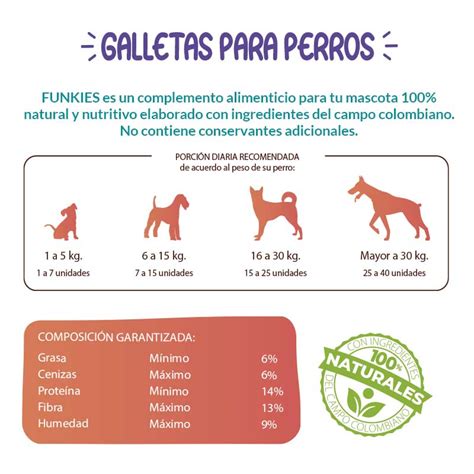 GALLETAS PARA PERROS

FUNKIES es un complemento alimenticio para tu mascota 100% natural y nutritivo elaborado con ingredientes del campo colombiano. No contiene conservantes adicionales.

PORCIÓN DIARIA RECOMENDADA
de acuerdo al peso de su perro:

1 a 5 kg.
1 a 7 unidades

6 a 15 kg.
7 a 15 unidades

16 a 30 kg.
15 a 25 unidades

Mayor a 30 kg.
25 a 40 unidades

COMPOSICIÓN GARANTIZADA:

| Grasa | Mínimo | 6% |
|---|---|---|
| Cenizas | Máximo | 6% |
| Proteína | Mínimo | 14% |
| Fibra | Máximo | 13% |
| Humedad | Máximo | 9% |

CON INGREDIENTES
100%
NATURALES
DEL CAMPO COLOMBIANO